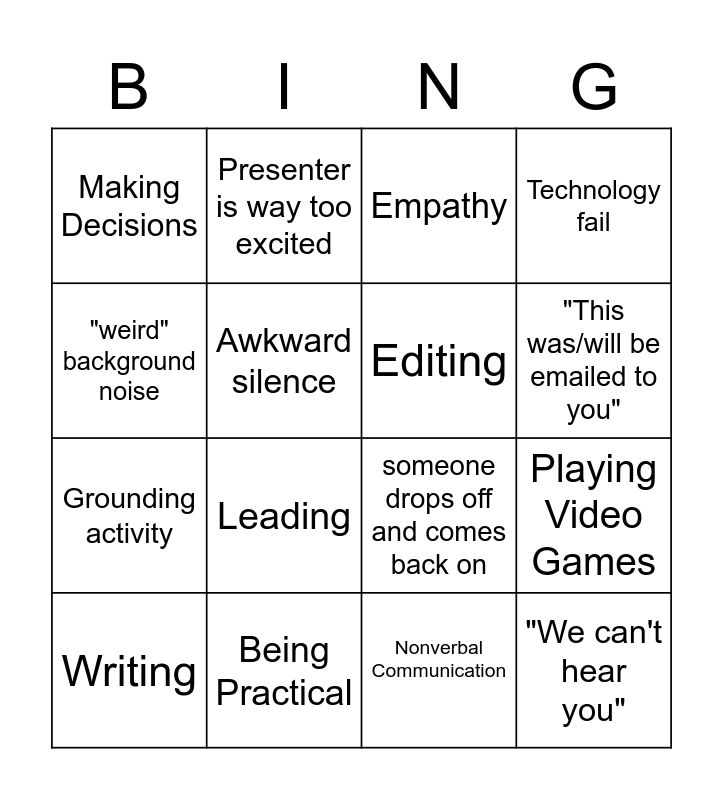 | B | I | N | G |
|---|---|---|---|
| Making Decisions | Presenter is way too excited | Empathy | Technology fail |
| "weird" background noise | Awkward silence | Editing | "This was/will be emailed to you" |
| Grounding activity | Leading | someone drops off and comes back on | Playing Video Games |
| Writing | Being Practical | Nonverbal Communication | "We can't hear you" |